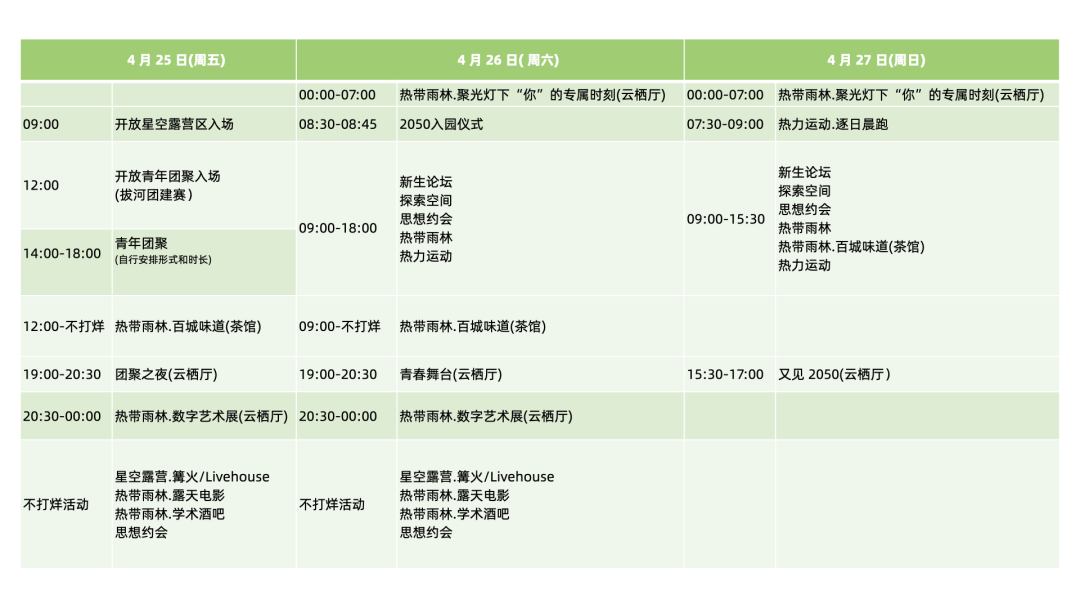 | 4 月 25 日(周五) | | 4 月 26 日( 周六) | | 4 月 27 日(周日) | |
|---|---|---|---|---|---|
| | | 00:00-07:00 | 热带雨林.聚光灯下“你”的专属时刻(云栖厅) | 00:00-07:00 | 热带雨林.聚光灯下“你”的专属时刻(云栖厅) |
| 09:00 | 开放星空露营区入场 | 08:30-08:45 | 2050入园仪式 | 07:30-09:00 | 热力运动.逐日晨跑 |
| 12:00 | 开放青年团聚入场 (拔河团建赛) | 09:00-18:00 | 新生论坛 探索空间 思想约会 热带雨林 热力运动 | 09:00-15:30 | 新生论坛 探索空间 思想约会 热带雨林 热带雨林.百城味道(茶馆) 热力运动 |
| 14:00-18:00 | 青年团聚 (自行安排形式和时长) | | | | |
| 12:00-不打烊 | 热带雨林.百城味道(茶馆) | 09:00-不打烊 | 热带雨林.百城味道(茶馆) | | |
| 19:00-20:30 | 团聚之夜(云栖厅) | 19:00-20:30 | 青春舞台(云栖厅) | 15:30-17:00 | 又见 2050(云栖厅) |
| 20:30-00:00 | 热带雨林.数字艺术展(云栖厅) | 20:30-00:00 | 热带雨林.数字艺术展(云栖厅) | | |
| 不打烊活动 | 星空露营.篝火/Livehouse 热带雨林.露天电影 热带雨林.学术酒吧 思想约会 | 不打烊活动 | 星空露营.篝火/Livehouse 热带雨林.露天电影 热带雨林.学术酒吧 思想约会 | | |